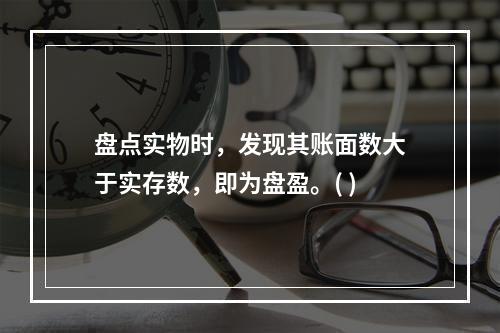 盘点实物时，发现其账面数大于实存数，即为盘盈。( )